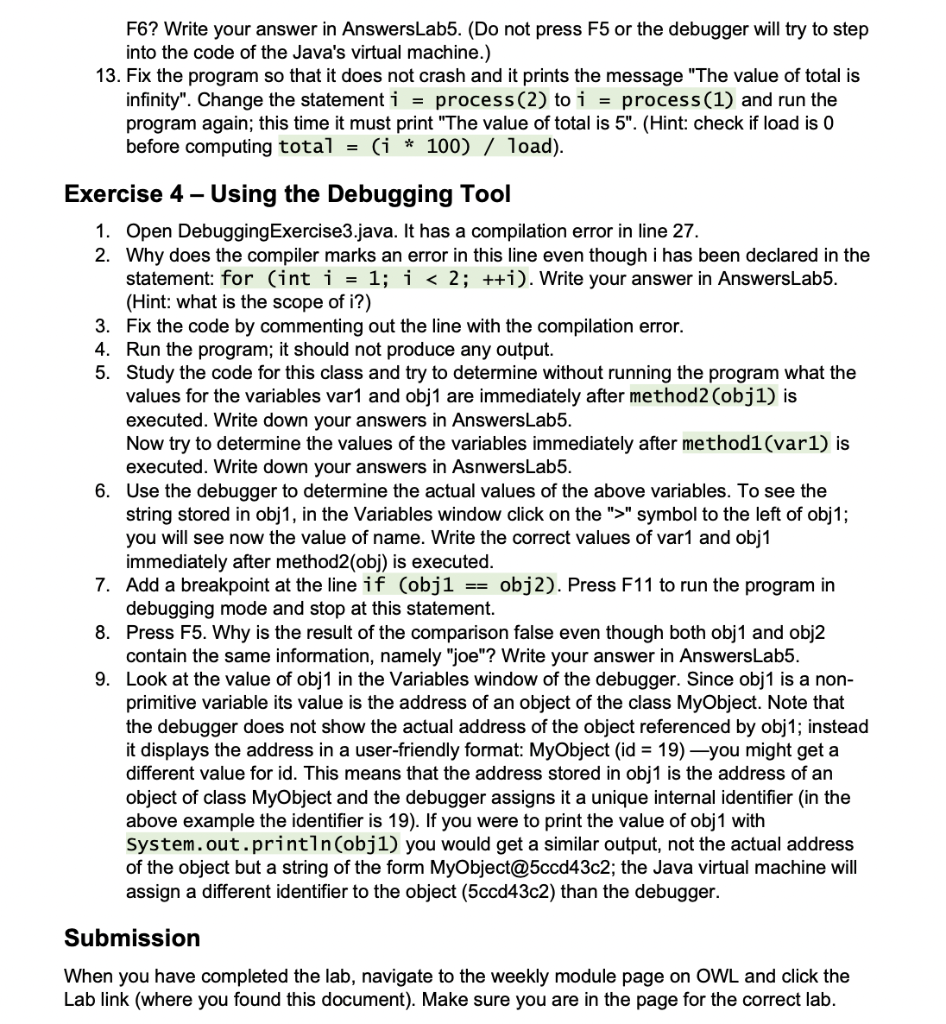 F6? Write your answer in AnswersLab5. (Do not press F5 or the debugger will try to step into the code of the Java's virtual machine.)

13. Fix the program so that it does not crash and it prints the message "The value of total is infinity". Change the statement i = process(2) to i = process(1) and run the program again; this time it must print "The value of total is 5". (Hint: check if load is 0 before computing total = (i * 100) / load).

Exercise 4 – Using the Debugging Tool

1. Open DebuggingExercise3.java. It has a compilation error in line 27.
2. Why does the compiler marks an error in this line even though i has been declared in the statement: for (int i = 1; i < 2; ++i). Write your answer in AnswersLab5. (Hint: what is the scope of i?)
3. Fix the code by commenting out the line with the compilation error.
4. Run the program; it should not produce any output.
5. Study the code for this class and try to determine without running the program what the values for the variables var1 and obj1 are immediately after method2(obj1) is executed. Write down your answers in AnswersLab5.
Now try to determine the values of the variables immediately after method1(var1) is executed. Write down your answers in AsnwersLab5.
6. Use the debugger to determine the actual values of the above variables. To see the string stored in obj1, in the Variables window click on the ">" symbol to the left of obj1; you will see now the value of name. Write the correct values of var1 and obj1 immediately after method2(obj) is executed.
7. Add a breakpoint at the line if (obj1 == obj2). Press F11 to run the program in debugging mode and stop at this statement.
8. Press F5. Why is the result of the comparison false even though both obj1 and obj2 contain the same information, namely "joe"? Write your answer in AnswersLab5.
9. Look at the value of obj1 in the Variables window of the debugger. Since obj1 is a non-primitive variable its value is the address of an object of the class MyObject. Note that the debugger does not show the actual address of the object referenced by obj1; instead it displays the address in a user-friendly format: MyObject (id = 19) —you might get a different value for id. This means that the address stored in obj1 is the address of an object of class MyObject and the debugger assigns it a unique internal identifier (in the above example the identifier is 19). If you were to print the value of obj1 with System.out.println(obj1) you would get a similar output, not the actual address of the object but a string of the form MyObject@5ccd43c2; the Java virtual machine will assign a different identifier to the object (5ccd43c2) than the debugger.

Submission

When you have completed the lab, navigate to the weekly module page on OWL and click the Lab link (where you found this document). Make sure you are in the page for the correct lab.